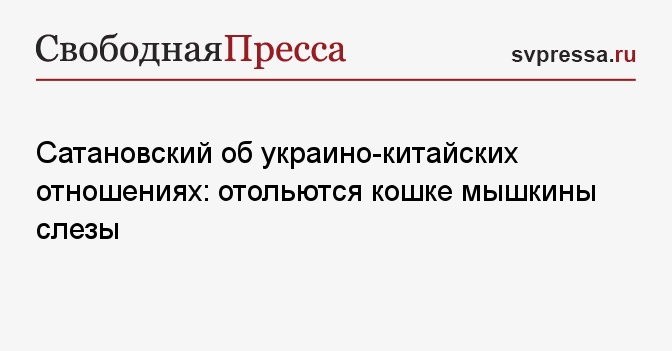 СвободнаяПресса

svpressa.ru

Сатановский об украино-китайских отношениях: отольются кошке мышкины слезы